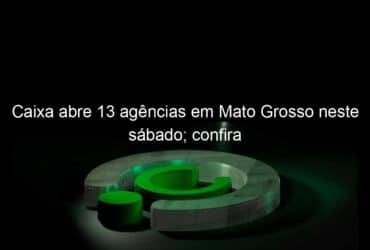 Caixa abre 13 agências em Mato Grosso neste sábado; confira